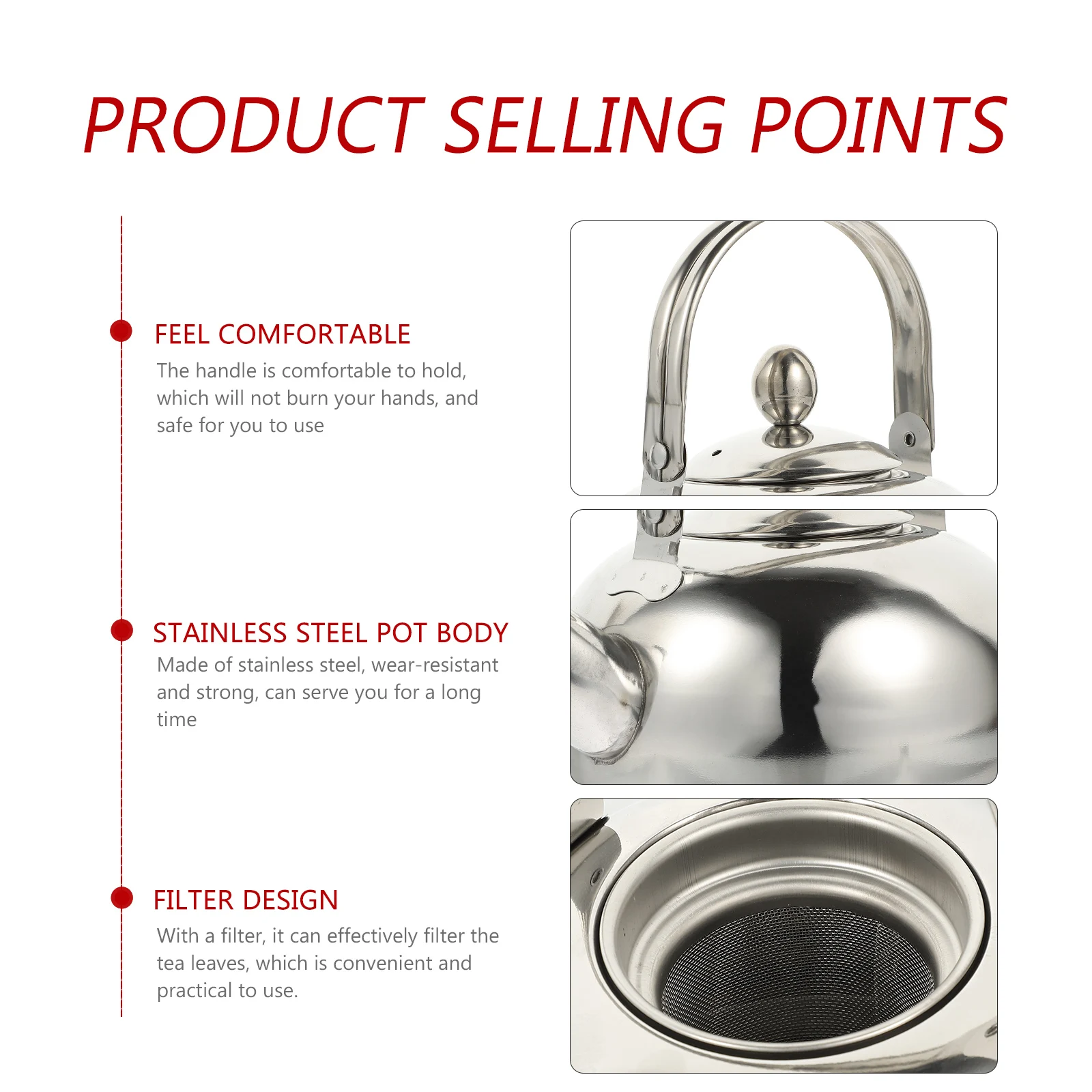 PRODUCT SELLING POINTS

FEEL COMFORTABLE

The handle is comfortable to hold, which will not burn your hands, and safe for you to use

STAINLESS STEEL POT BODY

Made of stainless steel, wear-resistant and strong, can serve you for a long time

FILTER DESIGN

With a filter, it can effectively filter the tea leaves, which is convenient and practical to use.